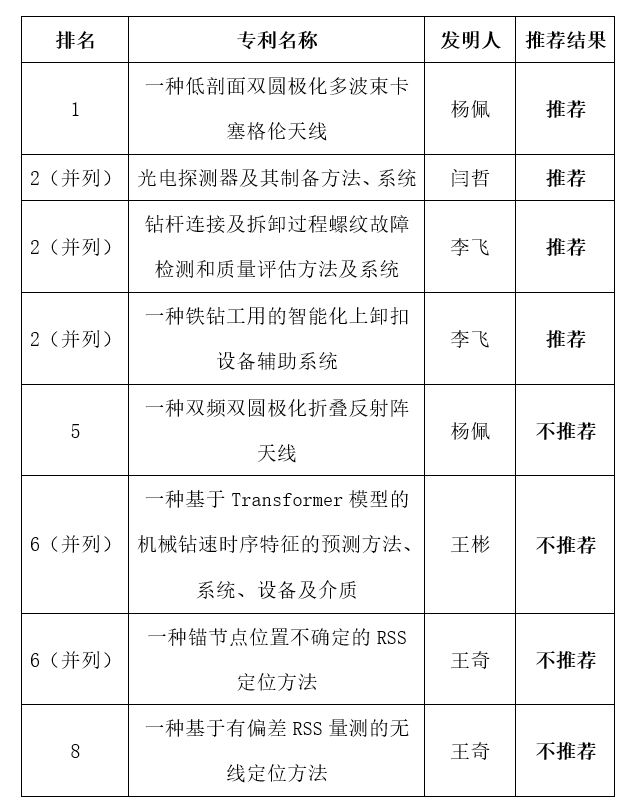 | 排名 | 专利名称 | 发明人 | 推荐结果 |
|---|---|---|---|
| 1 | 一种低剖面双圆极化多波束卡塞格伦天线 | 杨佩 | 推荐 |
| 2（并列） | 光电探测器及其制备方法、系统 | 闫哲 | 推荐 |
| 2（并列） | 钻杆连接及拆卸过程螺纹故障检测和质量评估方法及系统 | 李飞 | 推荐 |
| 2（并列） | 一种铁钻工用的智能化上卸扣设备辅助系统 | 李飞 | 推荐 |
| 5 | 一种双频双圆极化折叠反射阵天线 | 杨佩 | 不推荐 |
| 6（并列） | 一种基于 Transformer 模型的机械钻速时序特征的预测方法、系统、设备及介质 | 王彬 | 不推荐 |
| 6（并列） | 一种锚节点位置不确定的 RSS 定位方法 | 王奇 | 不推荐 |
| 8 | 一种基于有偏差 RSS 量测的无线定位方法 | 王奇 | 不推荐 |